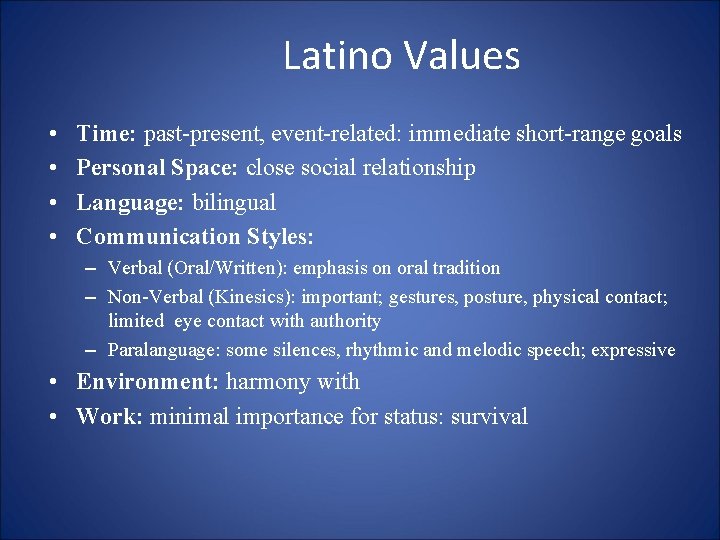 Latino Values

• Time: past-present, event-related: immediate short-range goals
• Personal Space: close social relationship
• Language: bilingual
• Communication Styles:
– Verbal (Oral/Written): emphasis on oral tradition
– Non-Verbal (Kinesics): important; gestures, posture, physical contact; limited eye contact with authority
– Paralanguage: some silences, rhythmic and melodic speech; expressive
• Environment: harmony with
• Work: minimal importance for status: survival